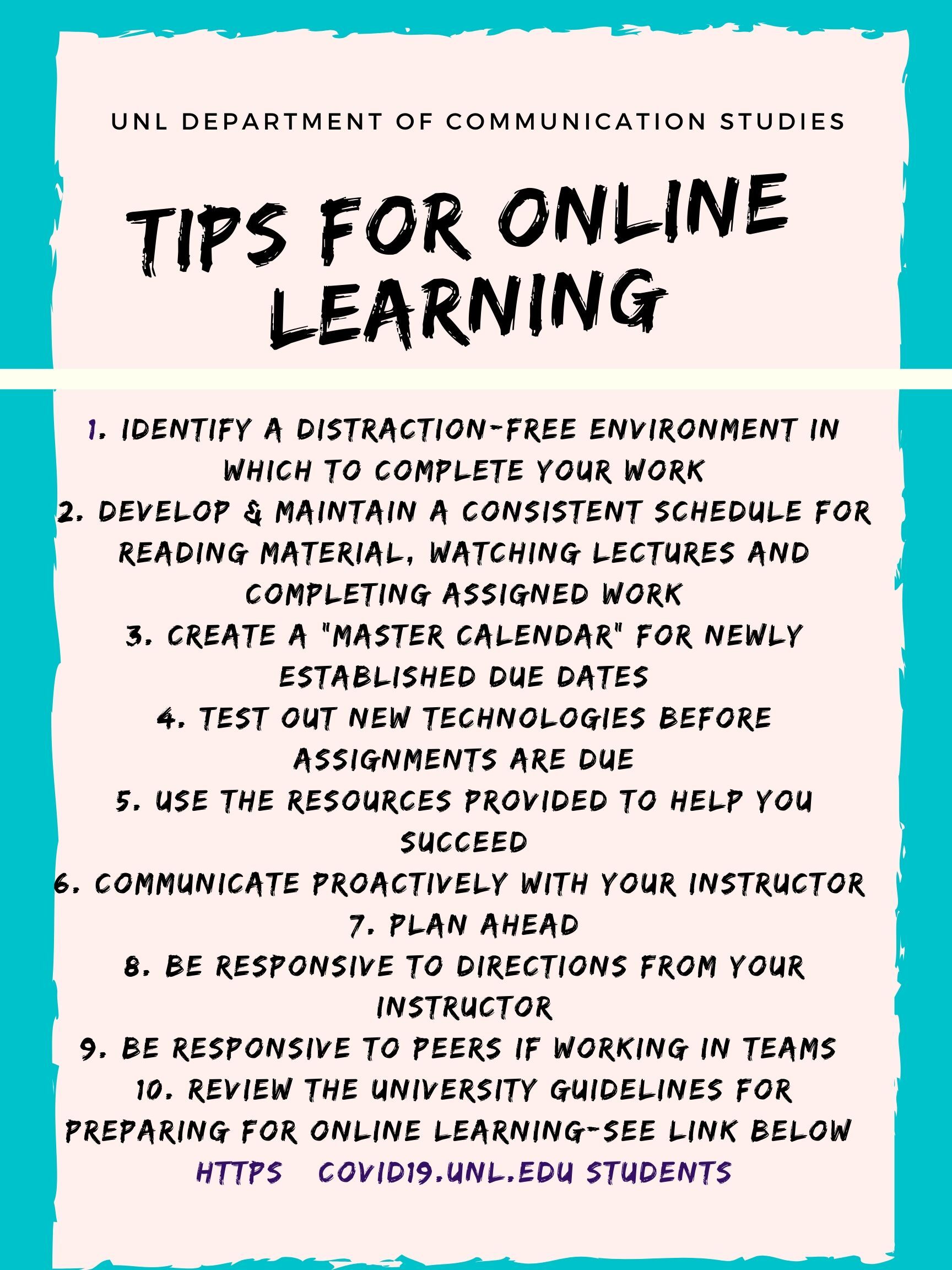 UNL DEPARTMENT OF COMMUNICATION STUDIES

TIPS FOR ONLINE LEARNING

1. IDENTIFY A DISTRACTION-FREE ENVIRONMENT IN WHICH TO COMPLETE YOUR WORK
2. DEVELOP & MAINTAIN A CONSISTENT SCHEDULE FOR READING MATERIAL, WATCHING LECTURES AND COMPLETING ASSIGNED WORK
3. CREATE A "MASTER CALENDAR" FOR NEWLY ESTABLISHED DUE DATES
4. TEST OUT NEW TECHNOLOGIES BEFORE ASSIGNMENTS ARE DUE
5. USE THE RESOURCES PROVIDED TO HELP YOU SUCCEED
6. COMMUNICATE PROACTIVELY WITH YOUR INSTRUCTOR
7. PLAN AHEAD
8. BE RESPONSIVE TO DIRECTIONS FROM YOUR INSTRUCTOR
9. BE RESPONSIVE TO PEERS IF WORKING IN TEAMS
10. REVIEW THE UNIVERSITY GUIDELINES FOR PREPARING FOR ONLINE LEARNING-SEE LINK BELOW
HTTPS COVID19.UNL.EDU STUDENTS